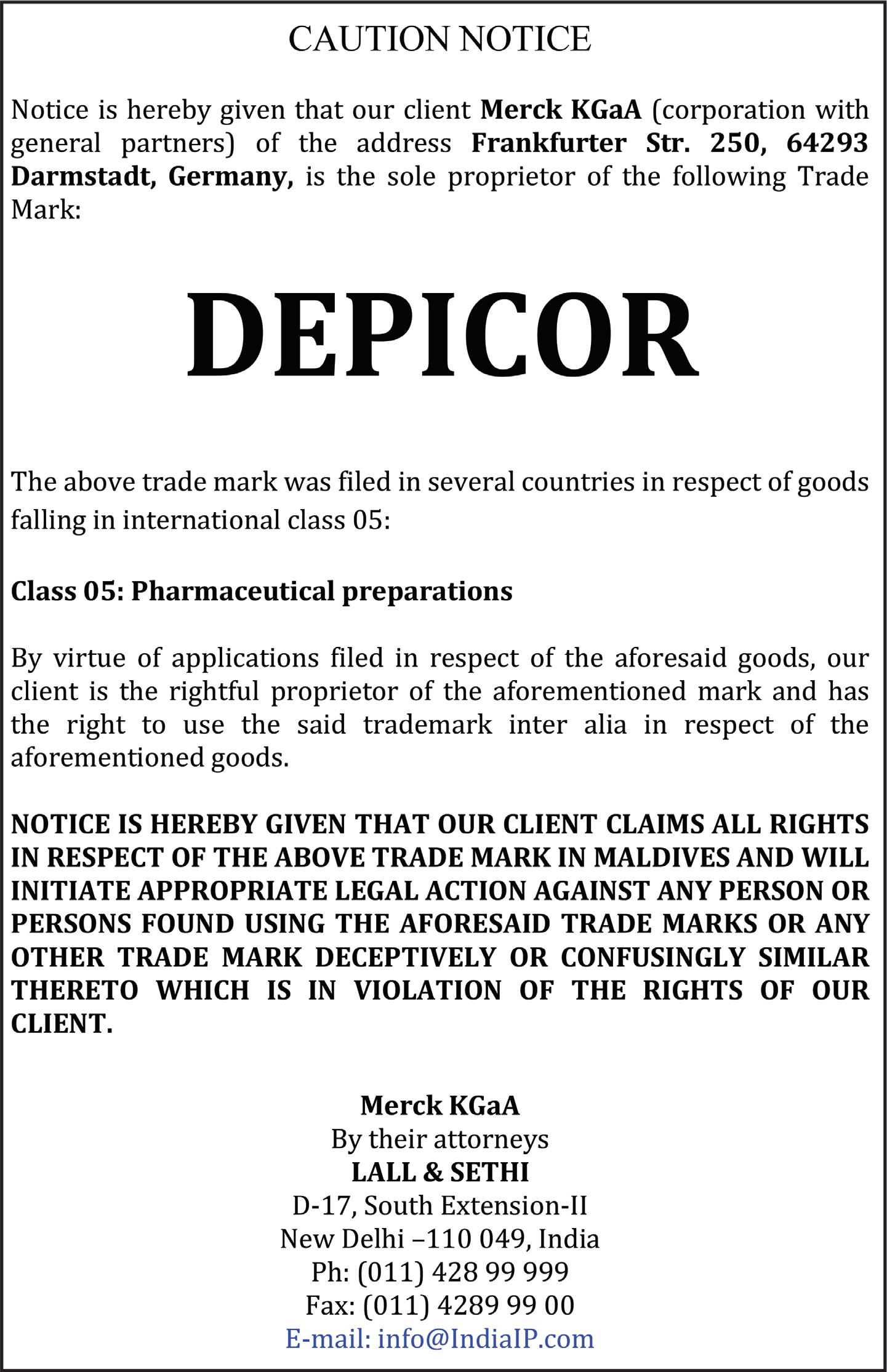 CAUTION NOTICE

Notice is hereby given that our client Merck KGaA (corporation with general partners) of the address Frankfurter Str. 250, 64293 Darmstadt, Germany, is the sole proprietor of the following Trade Mark:

DEPICOR

The above trade mark was filed in several countries in respect of goods falling in international class 05:

Class 05: Pharmaceutical preparations

By virtue of applications filed in respect of the aforesaid goods, our client is the rightful proprietor of the aforementioned mark and has the right to use the said trademark inter alia in respect of the aforementioned goods.

NOTICE IS HEREBY GIVEN THAT OUR CLIENT CLAIMS ALL RIGHTS IN RESPECT OF THE ABOVE TRADE MARK IN MALDIVES AND WILL INITIATE APPROPRIATE LEGAL ACTION AGAINST ANY PERSON OR PERSONS FOUND USING THE AFORESAID TRADE MARKS OR ANY OTHER TRADE MARK DECEPTIVELY OR CONFUSINGLY SIMILAR THERETO WHICH IS IN VIOLATION OF THE RIGHTS OF OUR CLIENT.

Merck KGaA
By their attorneys
LALL & SETHI
D-17, South Extension-II
New Delhi –110 049, India
Ph: (011) 428 99 999
Fax: (011) 4289 99 00
E-mail: info@IndiaIP.com